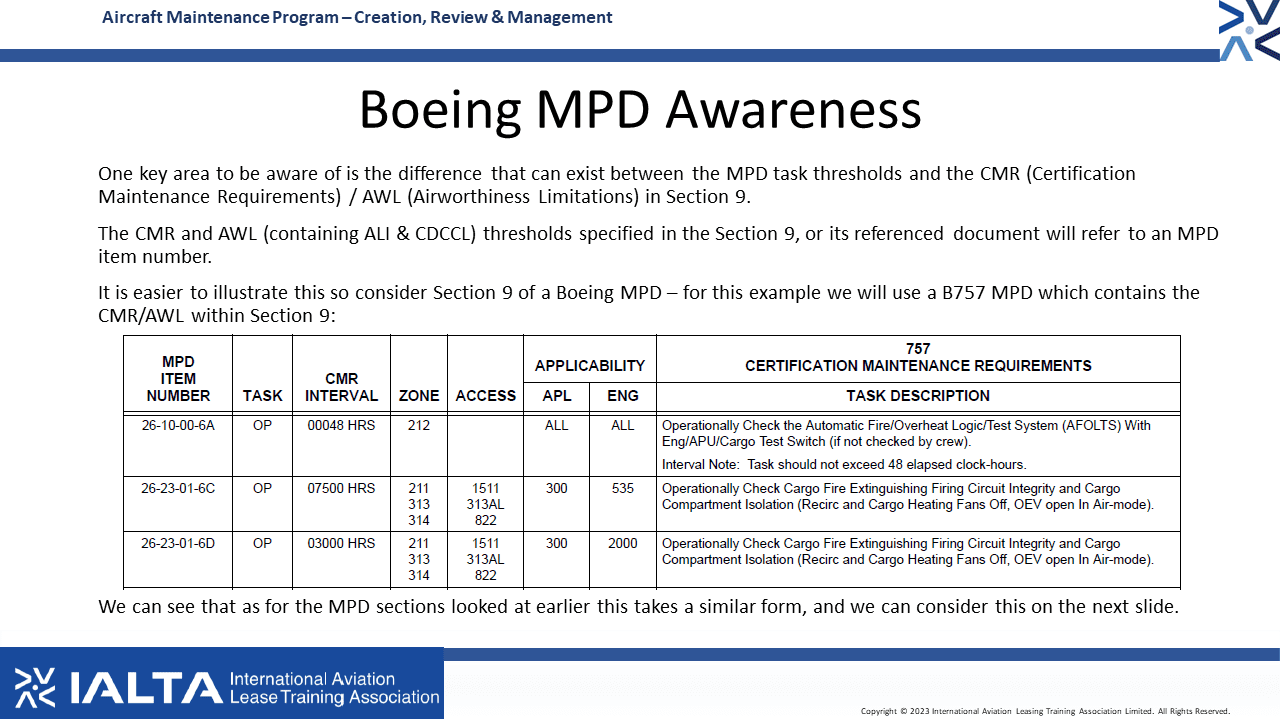 Aircraft Maintenance Program – Creation, Review & Management

Boeing MPD Awareness

One key area to be aware of is the difference that can exist between the MPD task thresholds and the CMR (Certification Maintenance Requirements) / AWL (Airworthiness Limitations) in Section 9.

The CMR and AWL (containing ALI & CDCCL) thresholds specified in the Section 9, or its referenced document will refer to an MPD item number.

It is easier to illustrate this so consider Section 9 of a Boeing MPD – for this example we will use a B757 MPD which contains the CMR/AWL within Section 9:

| MPD ITEM NUMBER | TASK | CMR INTERVAL | ZONE | ACCESS | APPLICABILITY APL | APPLICABILITY ENG | 757 CERTIFICATION MAINTENANCE REQUIREMENTS TASK DESCRIPTION |
|---|---|---|---|---|---|---|---|
| 26-10-00-6A | OP | 00048 HRS | 212 | | ALL | ALL | Operationally Check the Automatic Fire/Overheat Logic/Test System (AFOLTS) With Eng/APU/Cargo Test Switch (if not checked by crew). Interval Note: Task should not exceed 48 elapsed clock-hours. |
| 26-23-01-6C | OP | 07500 HRS | 211 313 314 | 1511 313AL 822 | 300 | 535 | Operationally Check Cargo Fire Extinguishing Firing Circuit Integrity and Cargo Compartment Isolation (Recirc and Cargo Heating Fans Off, OEV open In Air-mode). |
| 26-23-01-6D | OP | 03000 HRS | 211 313 314 | 1511 313AL 822 | 300 | 2000 | Operationally Check Cargo Fire Extinguishing Firing Circuit Integrity and Cargo Compartment Isolation (Recirc and Cargo Heating Fans Off, OEV open In Air-mode). |

We can see that as for the MPD sections looked at earlier this takes a similar form, and we can consider this on the next slide.

IALTA International Aviation Lease Training Association

Copyright © 2023 International Aviation Leasing Training Association Limited. All Rights Reserved.